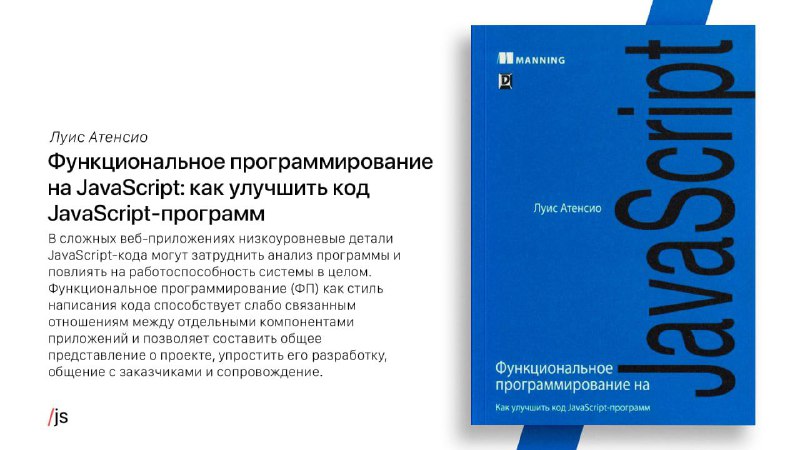 Луис Атенсио

Функциональное программирование на JavaScript: как улучшить код JavaScript-программ

В сложных веб-приложениях низкоуровневые детали JavaScript-кода могут затруднить анализ программы и повлиять на работоспособность системы в целом. Функциональное программирование (ФП) как стиль написания кода способствует слабо связанным отношениям между отдельными компонентами приложений и позволяет составить общее представление о проекте, упростить его разработку, общение с заказчиками и сопровождение.

/js

MANNING

Луис Атенсио

JavaScript

Функциональное программирование на

Как улучшить код JavaScript-программ